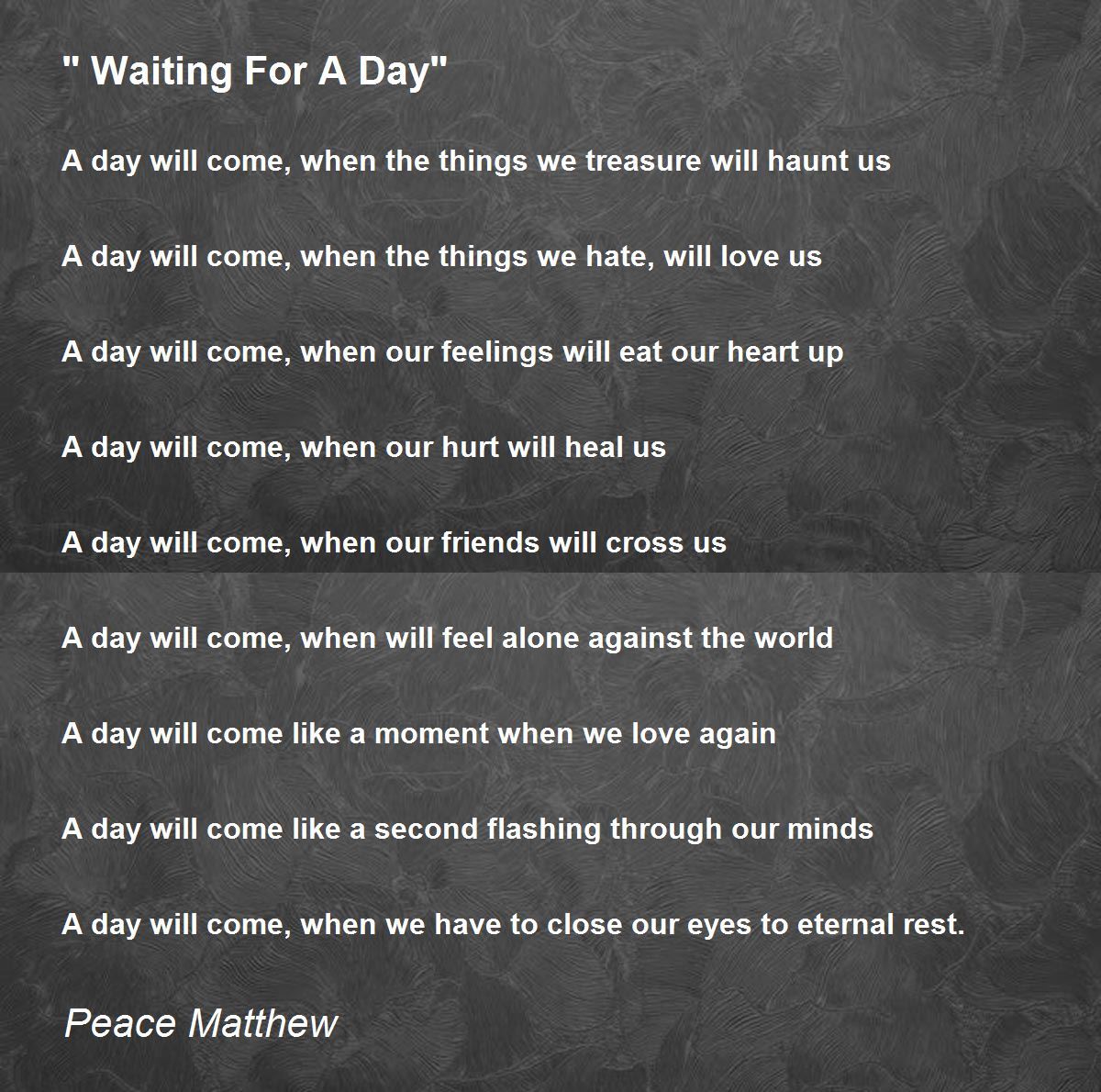 " Waiting For A Day"

A day will come, when the things we treasure will haunt us

A day will come, when the things we hate, will love us

A day will come, when our feelings will eat our heart up

A day will come, when our hurt will heal us

A day will come, when our friends will cross us

A day will come, when will feel alone against the world

A day will come like a moment when we love again

A day will come like a second flashing through our minds

A day will come, when we have to close our eyes to eternal rest.

Peace Matthew